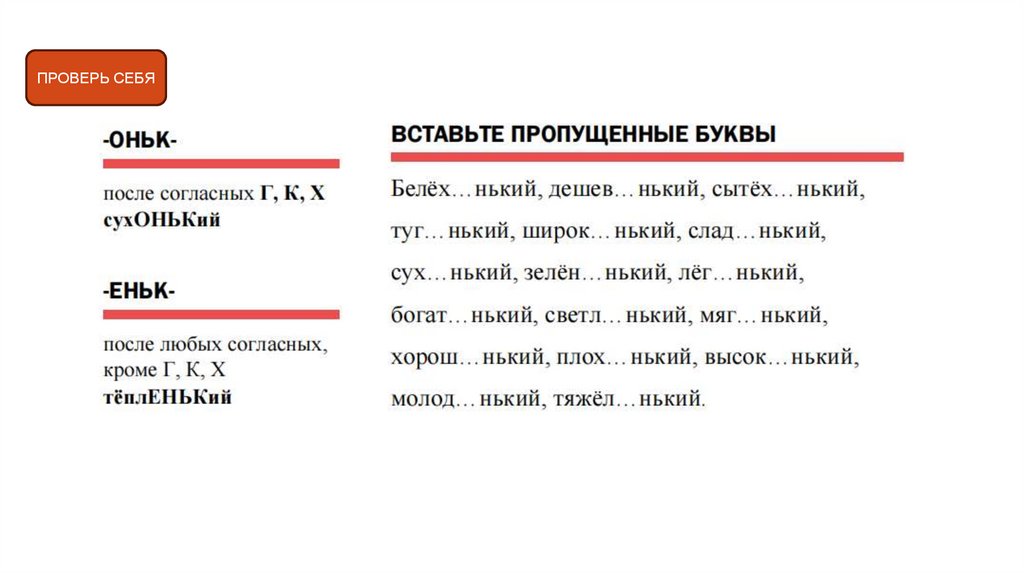 ПРОВЕРЬ СЕБЯ

-ОНЬК-

после согласных Г, К, Х
сухОНЬКий

-ЕНЬК-

после любых согласных, кроме Г, К, Х
тёплЕНЬКий

ВСТАВЬТЕ ПРОПУЩЕННЫЕ БУКВЫ

Белёх…нький, дешев…нький, сытёх…нький, туг…нький, широк…нький, слад…нький, сух…нький, зелён…нький, лёг…нький, богат…нький, светл…нький, мяг…нький, хорош…нький, плох…нький, высок…нький, молод…нький, тяжёл…нький.